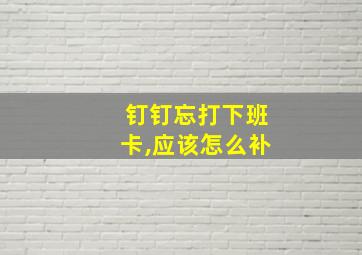 钉钉忘打下班卡,应该怎么补